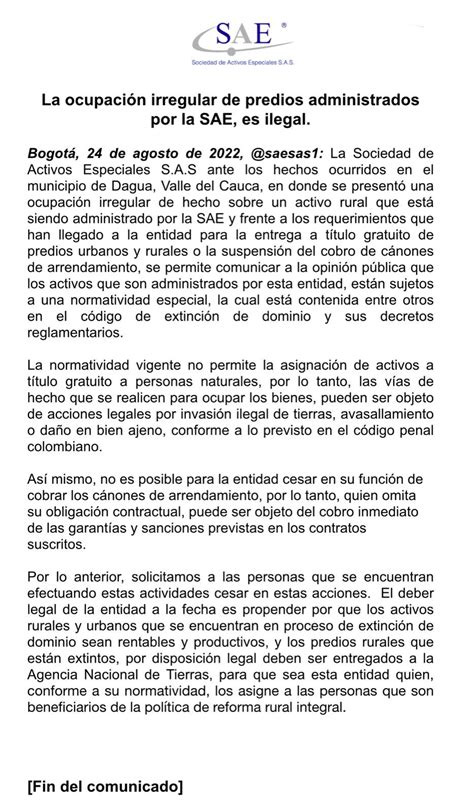 SAE ®
Sociedad de Activos Especiales S.A.S.

La ocupación irregular de predios administrados por la SAE, es ilegal.

Bogotá, 24 de agosto de 2022, @saesas1: La Sociedad de Activos Especiales S.A.S ante los hechos ocurridos en el municipio de Dagua, Valle del Cauca, en donde se presentó una ocupación irregular de hecho sobre un activo rural que está siendo administrado por la SAE y frente a los requerimientos que han llegado a la entidad para la entrega a título gratuito de predios urbanos y rurales o la suspensión del cobro de cánones de arrendamiento, se permite comunicar a la opinión pública que los activos que son administrados por esta entidad, están sujetos a una normatividad especial, la cual está contenida entre otros en el código de extinción de dominio y sus decretos reglamentarios.

La normatividad vigente no permite la asignación de activos a título gratuito a personas naturales, por lo tanto, las vías de hecho que se realicen para ocupar los bienes, pueden ser objeto de acciones legales por invasión ilegal de tierras, avasallamiento o daño en bien ajeno, conforme a lo previsto en el código penal colombiano.

Así mismo, no es posible para la entidad cesar en su función de cobrar los cánones de arrendamiento, por lo tanto, quien omita su obligación contractual, puede ser objeto del cobro inmediato de las garantías y sanciones previstas en los contratos suscritos.

Por lo anterior, solicitamos a las personas que se encuentran efectuando estas actividades cesar en estas acciones. El deber legal de la entidad a la fecha es propender por que los activos rurales y urbanos que se encuentran en proceso de extinción de dominio sean rentables y productivos, y los predios rurales que están extintos, por disposición legal deben ser entregados a la Agencia Nacional de Tierras, para que sea esta entidad quien, conforme a su normatividad, los asigne a las personas que son beneficiarios de la política de reforma rural integral.

[Fin del comunicado]